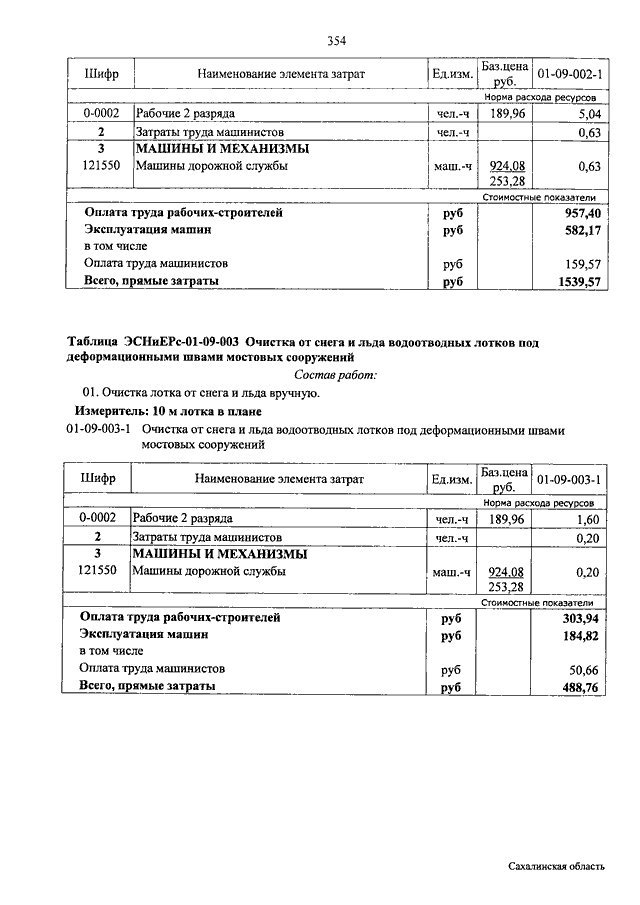 354

| Шифр | Наименование элемента затрат | Ед.изм. | Баз.цена руб. | 01-09-002-1 |
|---|---|---|---|---|
| | | | | Норма расхода ресурсов |
| 0-0002 | Рабочие 2 разряда | чел.-ч | 189,96 | 5,04 |
| 2 | Затраты труда машинистов | чел.-ч | | 0,63 |
| 3 | МАШИНЫ И МЕХАНИЗМЫ | | | |
| 121550 | Машины дорожной службы | маш.-ч | 924,08 253,28 | 0,63 |
| | | | | Стоимостные показатели |
| | Оплата труда рабочих-строителей | руб | | 957,40 |
| | Эксплуатация машин | руб | | 582,17 |
| | в том числе | | | |
| | Оплата труда машинистов | руб | | 159,57 |
| | Всего, прямые затраты | руб | | 1539,57 |

Таблица ЭСНиЕРс-01-09-003 Очистка от снега и льда водоотводных лотков под деформационными швами мостовых сооружений

Состав работ:

01. Очистка лотка от снега и льда вручную.

Измеритель: 10 м лотка в плане

01-09-003-1 Очистка от снега и льда водоотводных лотков под деформационными швами мостовых сооружений

| Шифр | Наименование элемента затрат | Ед.изм. | Баз.цена руб. | 01-09-003-1 |
|---|---|---|---|---|
| | | | | Норма расхода ресурсов |
| 0-0002 | Рабочие 2 разряда | чел.-ч | 189,96 | 1,60 |
| 2 | Затраты труда машинистов | чел.-ч | | 0,20 |
| 3 | МАШИНЫ И МЕХАНИЗМЫ | | | |
| 121550 | Машины дорожной службы | маш.-ч | 924,08 253,28 | 0,20 |
| | | | | Стоимостные показатели |
| | Оплата труда рабочих-строителей | руб | | 303,94 |
| | Эксплуатация машин | руб | | 184,82 |
| | в том числе | | | |
| | Оплата труда машинистов | руб | | 50,66 |
| | Всего, прямые затраты | руб | | 488,76 |

Сахалинская область